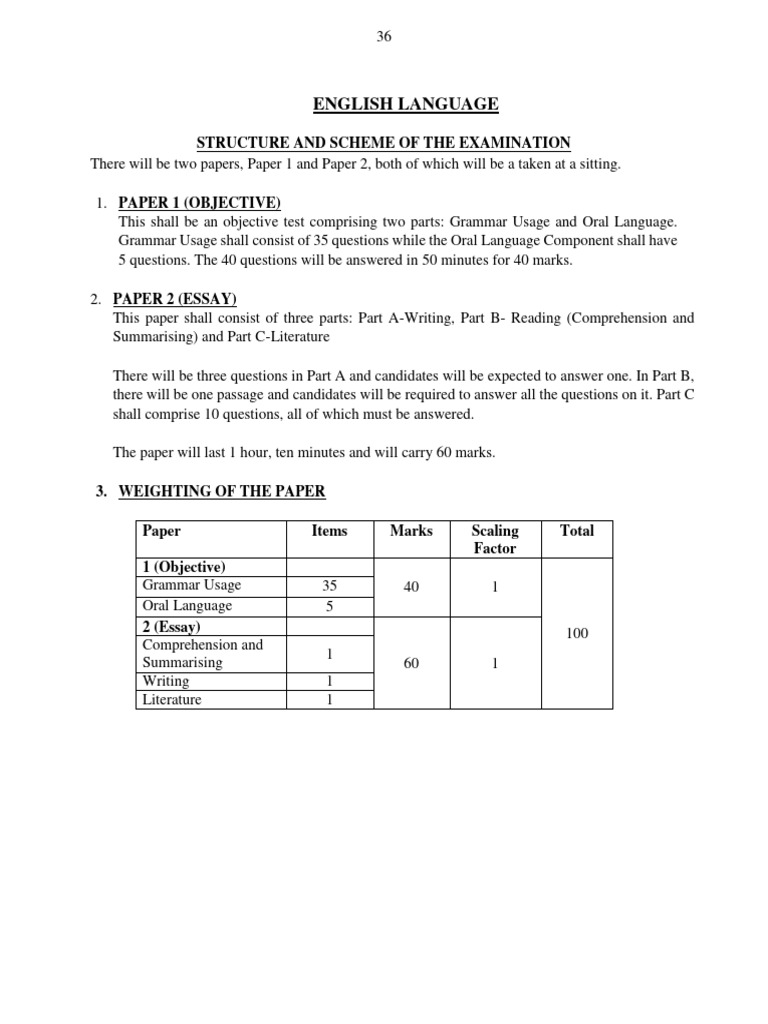 36

ENGLISH LANGUAGE

STRUCTURE AND SCHEME OF THE EXAMINATION

There will be two papers, Paper 1 and Paper 2, both of which will be a taken at a sitting.

1. PAPER 1 (OBJECTIVE)
This shall be an objective test comprising two parts: Grammar Usage and Oral Language. Grammar Usage shall consist of 35 questions while the Oral Language Component shall have 5 questions. The 40 questions will be answered in 50 minutes for 40 marks.

2. PAPER 2 (ESSAY)
This paper shall consist of three parts: Part A-Writing, Part B- Reading (Comprehension and Summarising) and Part C-Literature

There will be three questions in Part A and candidates will be expected to answer one. In Part B, there will be one passage and candidates will be required to answer all the questions on it. Part C shall comprise 10 questions, all of which must be answered.

The paper will last 1 hour, ten minutes and will carry 60 marks.

3. WEIGHTING OF THE PAPER

| Paper | Items | Marks | Scaling Factor | Total |
|---|---|---|---|---|
| 1 (Objective) | | | | |
| Grammar Usage | 35 | 40 | 1 | 100 |
| Oral Language | 5 | | | |
| 2 (Essay) | | | | |
| Comprehension and Summarising | 1 | 60 | 1 | |
| Writing | 1 | | | |
| Literature | 1 | | | |